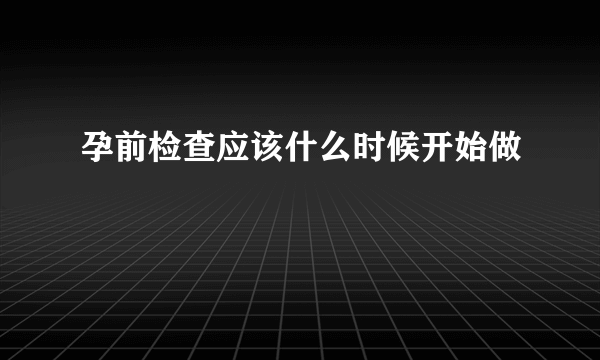 孕前检查应该什么时候开始做